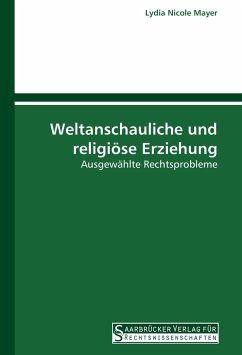 Lydia Nicole Mayer

Weltanschauliche und religiöse Erziehung

Ausgewählte Rechtsprobleme

SAARBRÜCKER VERLAG FÜR RECHTSWISSENSCHAFTEN